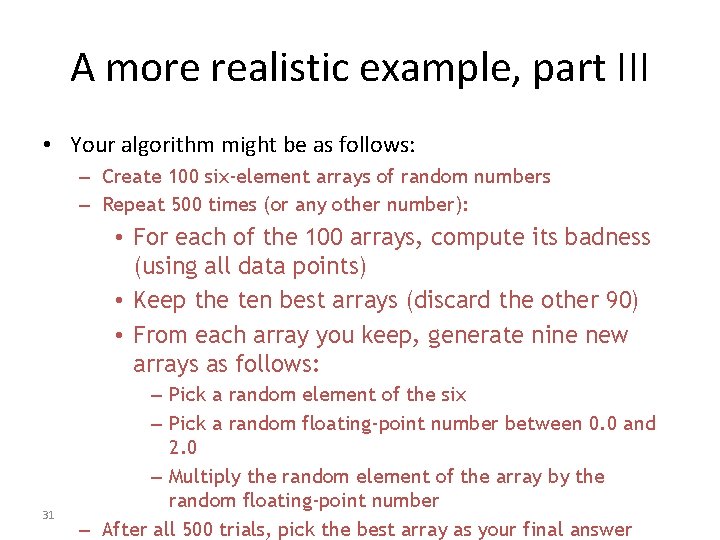 A more realistic example, part III

• Your algorithm might be as follows:
– Create 100 six-element arrays of random numbers
– Repeat 500 times (or any other number):
• For each of the 100 arrays, compute its badness (using all data points)
• Keep the ten best arrays (discard the other 90)
• From each array you keep, generate nine new arrays as follows:
– Pick a random element of the six
– Pick a random floating-point number between 0.0 and 2.0
– Multiply the random element of the array by the random floating-point number
– After all 500 trials, pick the best array as your final answer

31